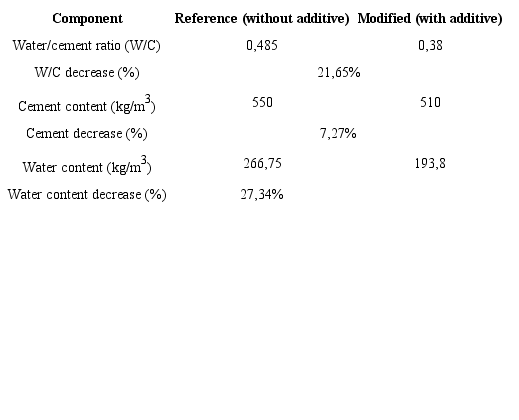 | Component | Reference (without additive) | Modified (with additive) |
|---|---|---|
| Water/cement ratio (W/C) | 0,485 | 0,38 |
| W/C decrease (%) | 21,65% | |
| Cement content (kg/m$^3$) | 550 | 510 |
| Cement decrease (%) | 7,27% | |
| Water content (kg/m$^3$) | 266,75 | 193,8 |
| Water content decrease (%) | 27,34% | |